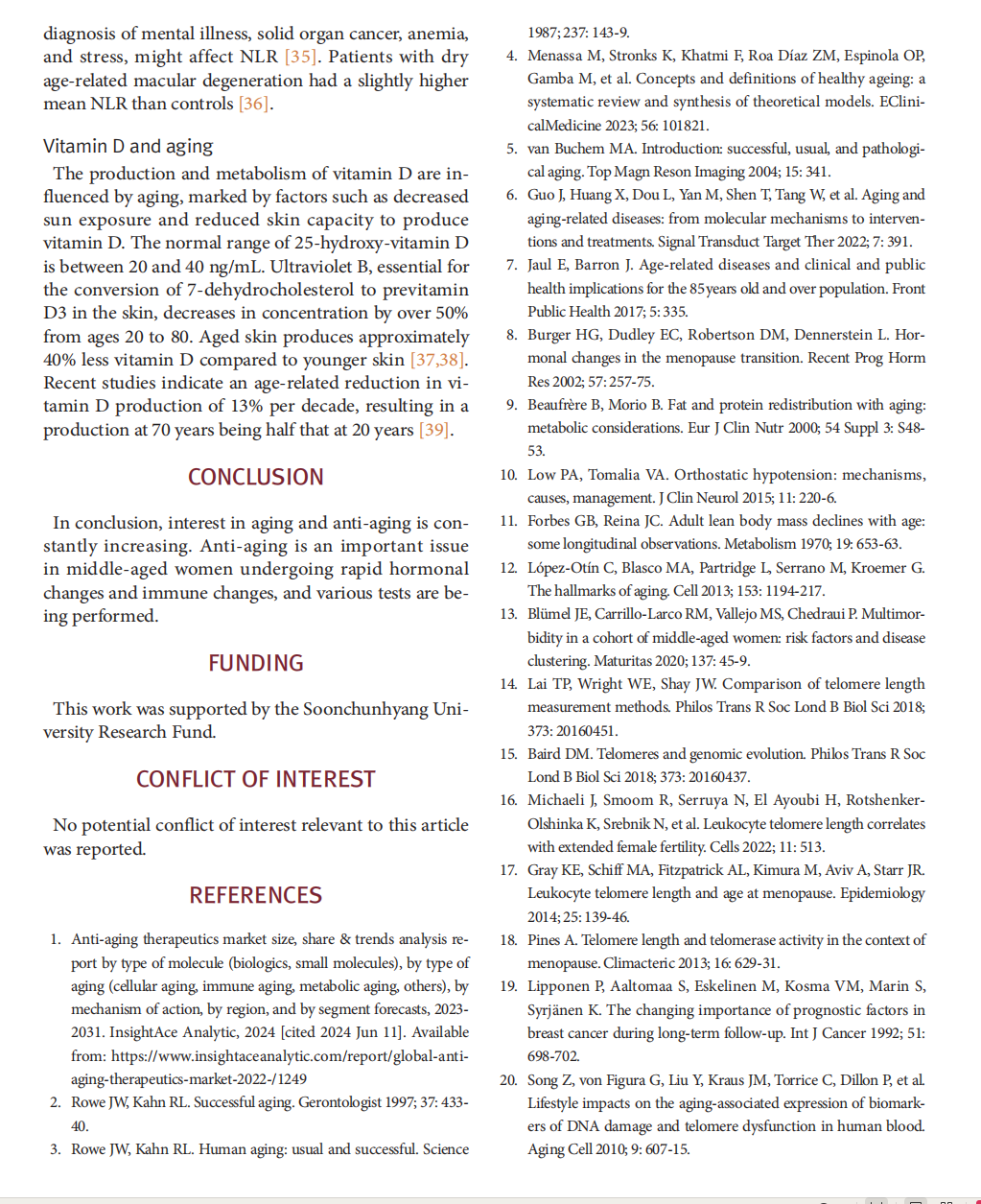 diagnosis of mental illness, solid organ cancer, anemia, and stress, might affect NLR [35]. Patients with dry age-related macular degeneration had a slightly higher mean NLR than controls [36].

Vitamin D and aging

The production and metabolism of vitamin D are influenced by aging, marked by factors such as decreased sun exposure and reduced skin capacity to produce vitamin D. The normal range of 25-hydroxy-vitamin D is between 20 and 40 ng/mL. Ultraviolet B, essential for the conversion of 7-dehydrocholesterol to previtamin D3 in the skin, decreases in concentration by over 50% from ages 20 to 80. Aged skin produces approximately 40% less vitamin D compared to younger skin [37,38]. Recent studies indicate an age-related reduction in vitamin D production of 13% per decade, resulting in a production at 70 years being half that at 20 years [39].

CONCLUSION

In conclusion, interest in aging and anti-aging is constantly increasing. Anti-aging is an important issue in middle-aged women undergoing rapid hormonal changes and immune changes, and various tests are being performed.

FUNDING

This work was supported by the Soonchunhyang University Research Fund.

CONFLICT OF INTEREST

No potential conflict of interest relevant to this article was reported.

REFERENCES

1. Anti-aging therapeutics market size, share & trends analysis report by type of molecule (biologics, small molecules), by type of aging (cellular aging, immune aging, metabolic aging, others), by mechanism of action, by region, and by segment forecasts, 2023-2031. InsightAce Analytic, 2024 [cited 2024 Jun 11]. Available from: https://www.insightaceanalytic.com/report/global-anti-aging-therapeutics-market-2022-/1249
2. Rowe JW, Kahn RL. Successful aging. Gerontologist 1997; 37: 433-40.
3. Rowe JW, Kahn RL. Human aging: usual and successful. Science 1987; 237: 143-9.
4. Menassa M, Stronks K, Khatmi F, Roa Díaz ZM, Espinola OP, Gamba M, et al. Concepts and definitions of healthy ageing: a systematic review and synthesis of theoretical models. EClinicalMedicine 2023; 56: 101821.
5. van Buchem MA. Introduction: successful, usual, and pathological aging. Top Magn Reson Imaging 2004; 15: 341.
6. Guo J, Huang X, Dou L, Yan M, Shen T, Tang W, et al. Aging and aging-related diseases: from molecular mechanisms to interventions and treatments. Signal Transduct Target Ther 2022; 7: 391.
7. Jaul E, Barron J. Age-related diseases and clinical and public health implications for the 85 years old and over population. Front Public Health 2017; 5: 335.
8. Burger HG, Dudley EC, Robertson DM, Dennerstein L. Hormonal changes in the menopause transition. Recent Prog Horm Res 2002; 57: 257-75.
9. Beaufrère B, Morio B. Fat and protein redistribution with aging: metabolic considerations. Eur J Clin Nutr 2000; 54 Suppl 3: S48-53.
10. Low PA, Tomalia VA. Orthostatic hypotension: mechanisms, causes, management. J Clin Neurol 2015; 11: 220-6.
11. Forbes GB, Reina JC. Adult lean body mass declines with age: some longitudinal observations. Metabolism 1970; 19: 653-63.
12. López-Otín C, Blasco MA, Partridge L, Serrano M, Kroemer G. The hallmarks of aging. Cell 2013; 153: 1194-217.
13. Blümel JE, Carrillo-Larco RM, Vallejo MS, Chedraui P. Multimorbidity in a cohort of middle-aged women: risk factors and disease clustering. Maturitas 2020; 137: 45-9.
14. Lai TP, Wright WE, Shay JW. Comparison of telomere length measurement methods. Philos Trans R Soc Lond B Biol Sci 2018; 373: 20160451.
15. Baird DM. Telomeres and genomic evolution. Philos Trans R Soc Lond B Biol Sci 2018; 373: 20160437.
16. Michaeli J, Smoom R, Serruya N, El Ayoubi H, Rotshenker-Olshinka K, Srebnik N, et al. Leukocyte telomere length correlates with extended female fertility. Cells 2022; 11: 513.
17. Gray KE, Schiff MA, Fitzpatrick AL, Kimura M, Aviv A, Starr JR. Leukocyte telomere length and age at menopause. Epidemiology 2014; 25: 139-46.
18. Pines A. Telomere length and telomerase activity in the context of menopause. Climacteric 2013; 16: 629-31.
19. Lipponen P, Aaltomaa S, Eskelinen M, Kosma VM, Marin S, Syrjänen K. The changing importance of prognostic factors in breast cancer during long-term follow-up. Int J Cancer 1992; 51: 698-702.
20. Song Z, von Figura G, Liu Y, Kraus JM, Torrice C, Dillon P, et al. Lifestyle impacts on the aging-associated expression of biomarkers of DNA damage and telomere dysfunction in human blood. Aging Cell 2010; 9: 607-15.